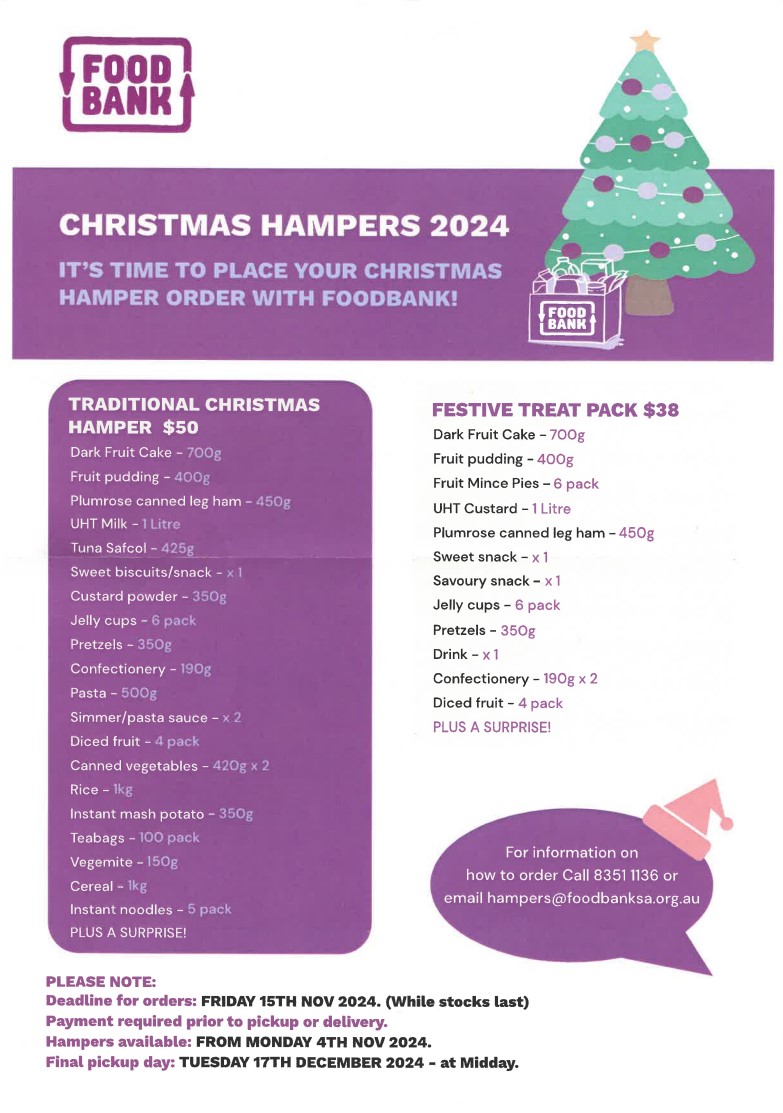 FOOD BANK

CHRISTMAS HAMPERS 2024

IT'S TIME TO PLACE YOUR CHRISTMAS HAMPER ORDER WITH FOODBANK!

FOOD BANK

TRADITIONAL CHRISTMAS HAMPER $50

Dark Fruit Cake - 700g
Fruit pudding - 400g
Plumrose canned leg ham - 450g
UHT Milk - 1 Litre
Tuna Safcol - 425g
Sweet biscuits/snack - x 1
Custard powder - 350g
Jelly cups - 6 pack
Pretzels - 350g
Confectionery - 190g
Pasta - 500g
Simmer/pasta sauce - x 2
Diced fruit - 4 pack
Canned vegetables - 420g x 2
Rice - 1kg
Instant mash potato - 350g
Teabags - 100 pack
Vegemite - 150g
Cereal - 1kg
Instant noodles - 5 pack
PLUS A SURPRISE!

FESTIVE TREAT PACK $38

Dark Fruit Cake - 700g
Fruit pudding - 400g
Fruit Mince Pies - 6 pack
UHT Custard - 1 Litre
Plumrose canned leg ham - 450g
Sweet snack - x 1
Savoury snack - x 1
Jelly cups - 6 pack
Pretzels - 350g
Drink - x 1
Confectionery - 190g x 2
Diced fruit - 4 pack
PLUS A SURPRISE!

For information on how to order Call 8351 1136 or email hampers@foodbanksa.org.au

PLEASE NOTE:
Deadline for orders: FRIDAY 15TH NOV 2024. (While stocks last)
Payment required prior to pickup or delivery.
Hampers available: FROM MONDAY 4TH NOV 2024.
Final pickup day: TUESDAY 17TH DECEMBER 2024 - at Midday.